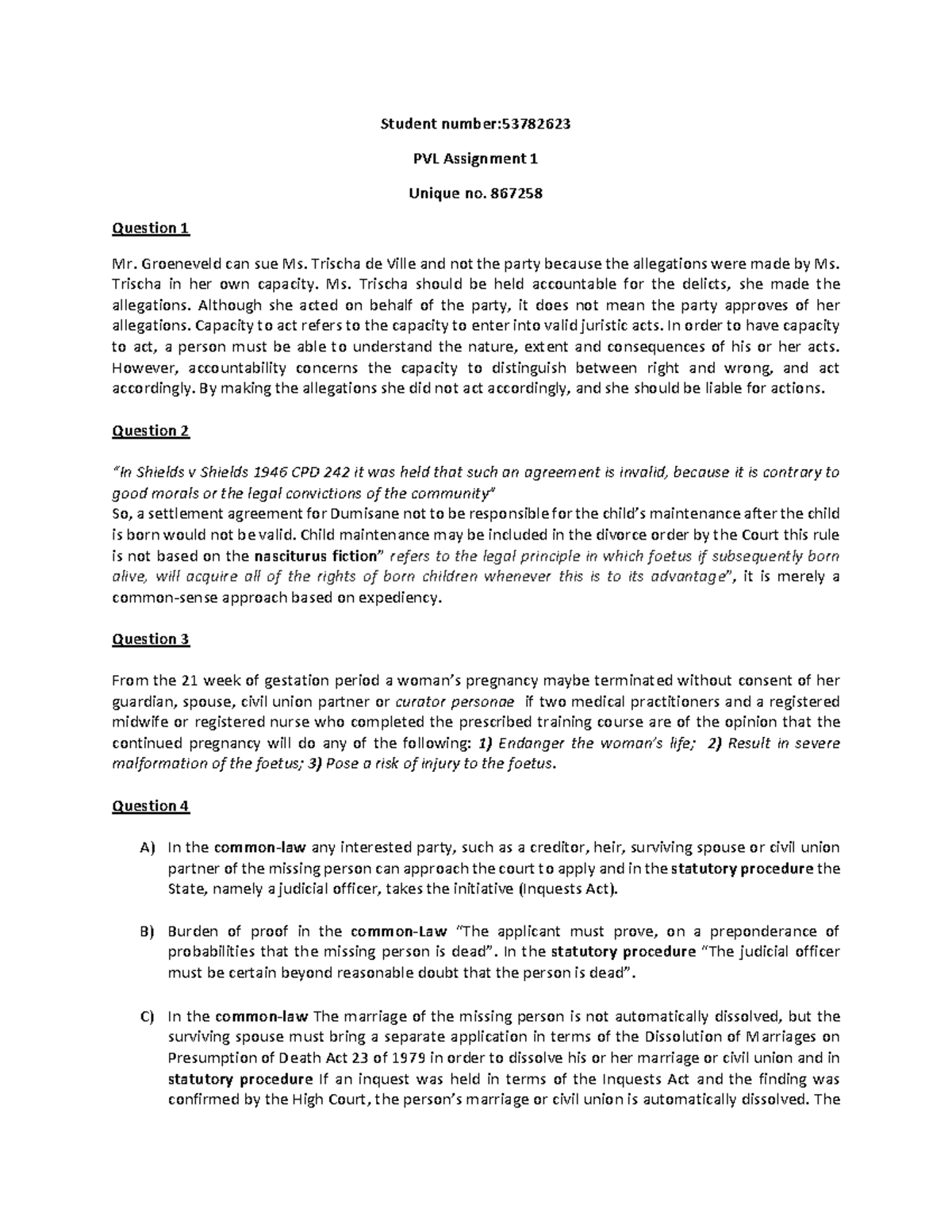 Student number:53782623

PVL Assignment 1

Unique no. 867258

Question 1

Mr. Groeneveld can sue Ms. Trischa de Ville and not the party because the allegations were made by Ms. Trischa in her own capacity. Ms. Trischa should be held accountable for the delicts, she made the allegations. Although she acted on behalf of the party, it does not mean the party approves of her allegations. Capacity to act refers to the capacity to enter into valid juristic acts. In order to have capacity to act, a person must be able to understand the nature, extent and consequences of his or her acts. However, accountability concerns the capacity to distinguish between right and wrong, and act accordingly. By making the allegations she did not act accordingly, and she should be liable for actions.

Question 2

"In Shields v Shields 1946 CPD 242 it was held that such an agreement is invalid, because it is contrary to good morals or the legal convictions of the community"
So, a settlement agreement for Dumisane not to be responsible for the child's maintenance after the child is born would not be valid. Child maintenance may be included in the divorce order by the Court this rule is not based on the nasciturus fiction" refers to the legal principle in which foetus if subsequently born alive, will acquire all of the rights of born children whenever this is to its advantage", it is merely a common-sense approach based on expediency.

Question 3

From the 21 week of gestation period a woman's pregnancy maybe terminated without consent of her guardian, spouse, civil union partner or curator personae if two medical practitioners and a registered midwife or registered nurse who completed the prescribed training course are of the opinion that the continued pregnancy will do any of the following: 1) Endanger the woman's life; 2) Result in severe malformation of the foetus; 3) Pose a risk of injury to the foetus.

Question 4

A) In the common-law any interested party, such as a creditor, heir, surviving spouse or civil union partner of the missing person can approach the court to apply and in the statutory procedure the State, namely a judicial officer, takes the initiative (Inquests Act).

B) Burden of proof in the common-Law "The applicant must prove, on a preponderance of probabilities that the missing person is dead". In the statutory procedure "The judicial officer must be certain beyond reasonable doubt that the person is dead".

C) In the common-law The marriage of the missing person is not automatically dissolved, but the surviving spouse must bring a separate application in terms of the Dissolution of Marriages on Presumption of Death Act 23 of 1979 in order to dissolve his or her marriage or civil union and in statutory procedure If an inquest was held in terms of the Inquests Act and the finding was confirmed by the High Court, the person's marriage or civil union is automatically dissolved. The